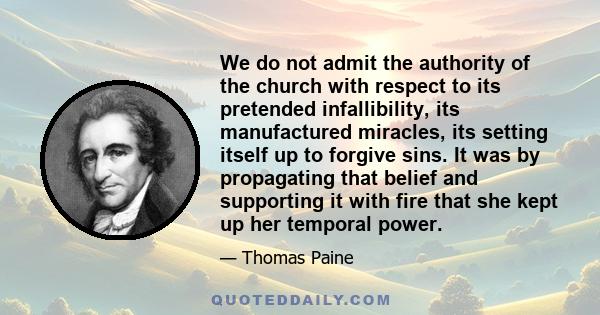 We do not admit the authority of the church with respect to its pretended infallibility, its manufactured miracles, its setting itself up to forgive sins. It was by propagating that belief and supporting it with fire that she kept up her temporal power.

— Thomas Paine

QUOTEDDAILY.COM